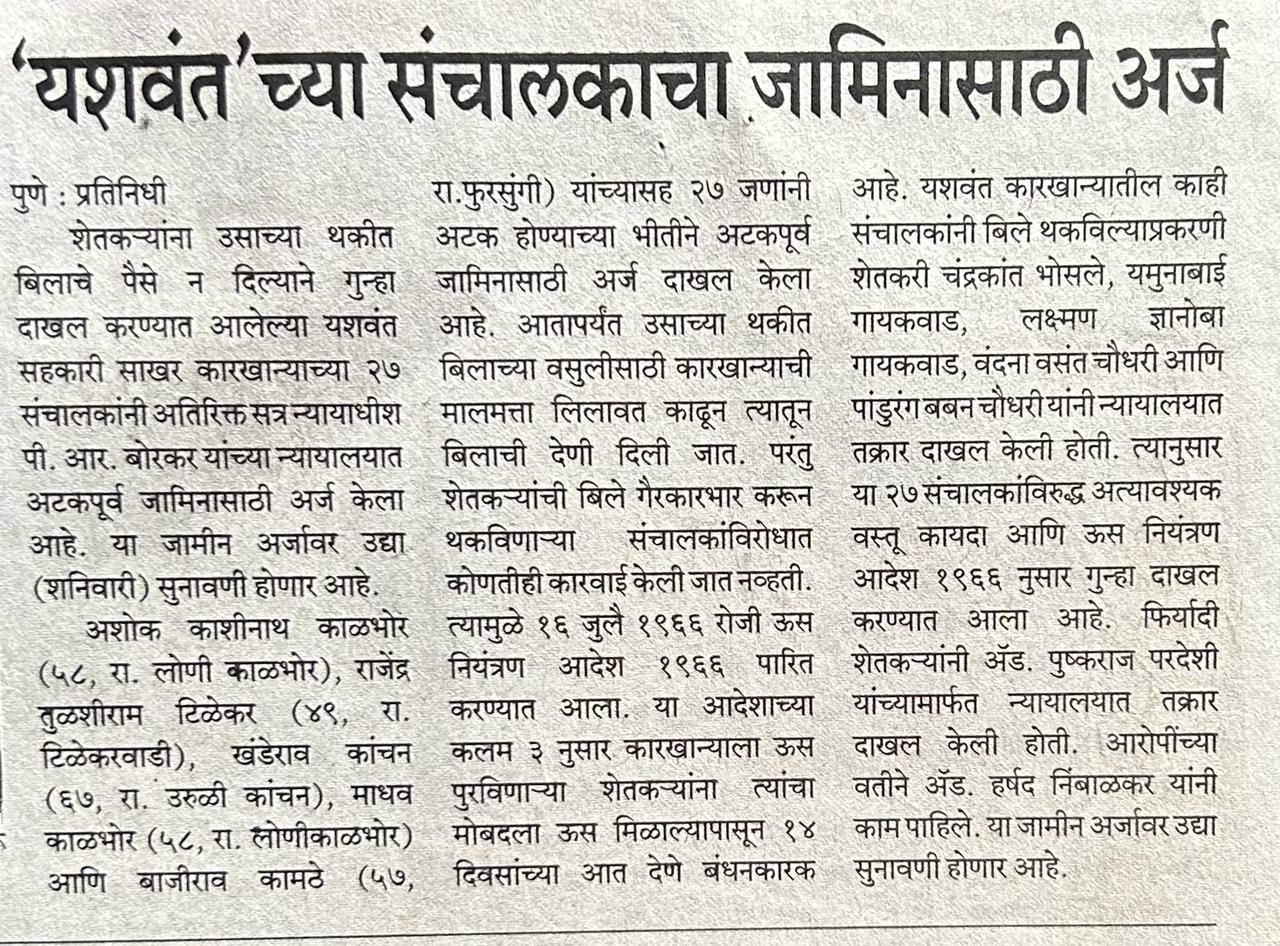 'यशवंत'च्या संचालकाचा जामिनासाठी अर्ज

पुणे : प्रतिनिधी

शेतकऱ्यांना उसाच्या थकीत बिलाचे पैसे न दिल्याने गुन्हा दाखल करण्यात आलेल्या यशवंत सहकारी साखर कारखान्याच्या २७ संचालकांनी अतिरिक्त सत्र न्यायाधीश पी. आर. बोरकर यांच्या न्यायालयात अटकपूर्व जामिनासाठी अर्ज केला आहे. या जामीन अर्जावर उद्या (शनिवारी) सुनावणी होणार आहे.

अशोक काशीनाथ काळभोर (५८, रा. लोणी काळभोर), राजेंद्र तुळशीराम टिळेकर (४९, रा. टिळेकरवाडी), खंडेराव कांचन (६७, रा. उरुळी कांचन), माधव काळभोर (५८, रा. लोणीकाळभोर) आणि बाजीराव कामठे (५७, रा.फुरसुंगी) यांच्यासह २७ जणांनी अटक होण्याच्या भीतीने अटकपूर्व जामिनासाठी अर्ज दाखल केला आहे. आतापर्यंत उसाच्या थकीत बिलाच्या वसुलीसाठी कारखान्याची मालमत्ता लिलावत काढून त्यातून बिलाची देणी दिली जात. परंतु शेतकऱ्यांची बिले गैरकारभार करून थकविणाऱ्या संचालकांविरोधात कोणतीही कारवाई केली जात नव्हती. त्यामुळे १६ जुलै १९६६ रोजी ऊस नियंत्रण आदेश १९६६ पारित करण्यात आला. या आदेशाच्या कलम ३ नुसार कारखान्याला ऊस पुरविणाऱ्या शेतकऱ्यांना त्यांचा मोबदला ऊस मिळाल्यापासून १४ दिवसांच्या आत देणे बंधनकारक आहे. यशवंत कारखान्यातील काही संचालकांनी बिले थकविल्याप्रकरणी शेतकरी चंद्रकांत भोसले, यमुनाबाई गायकवाड, लक्ष्मण ज्ञानोबा गायकवाड, वंदना वसंत चौधरी आणि पांडुरंग बबन चौधरी यांनी न्यायालयात तक्रार दाखल केली होती. त्यानुसार या २७ संचालकांविरुद्ध अत्यावश्यक वस्तू कायदा आणि ऊस नियंत्रण आदेश १९६६ नुसार गुन्हा दाखल करण्यात आला आहे. फिर्यादी शेतकऱ्यांनी ॲड. पुष्कराज परदेशी यांच्यामार्फत न्यायालयात तक्रार दाखल केली होती. आरोपींच्या वतीने ॲड. हर्षद निंबाळकर यांनी काम पाहिले. या जामीन अर्जावर उद्या सुनावणी होणार आहे.